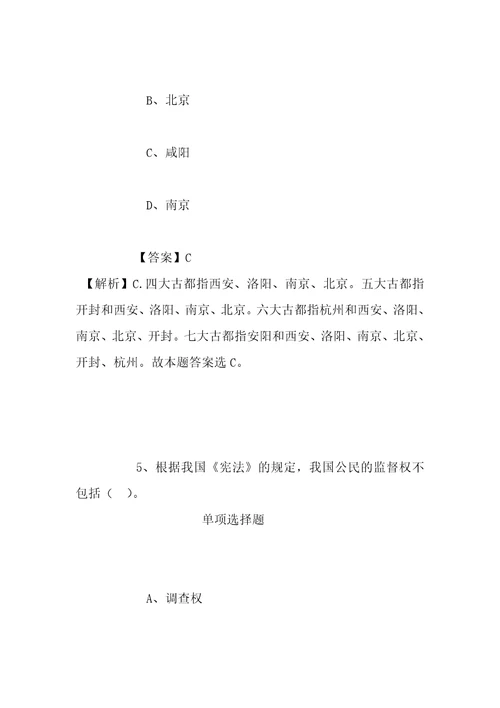 B、北京

C、咸阳

D、南京

【答案】C

【解析】C.四大古都指西安、洛阳、南京、北京。五大古都指开封和西安、洛阳、南京、北京。六大古都指杭州和西安、洛阳、南京、北京、开封。七大古都指安阳和西安、洛阳、南京、北京、开封、杭州。故本题答案选C。

5、根据我国《宪法》的规定，我国公民的监督权不包括（ ）。

单项选择题

A、调查权